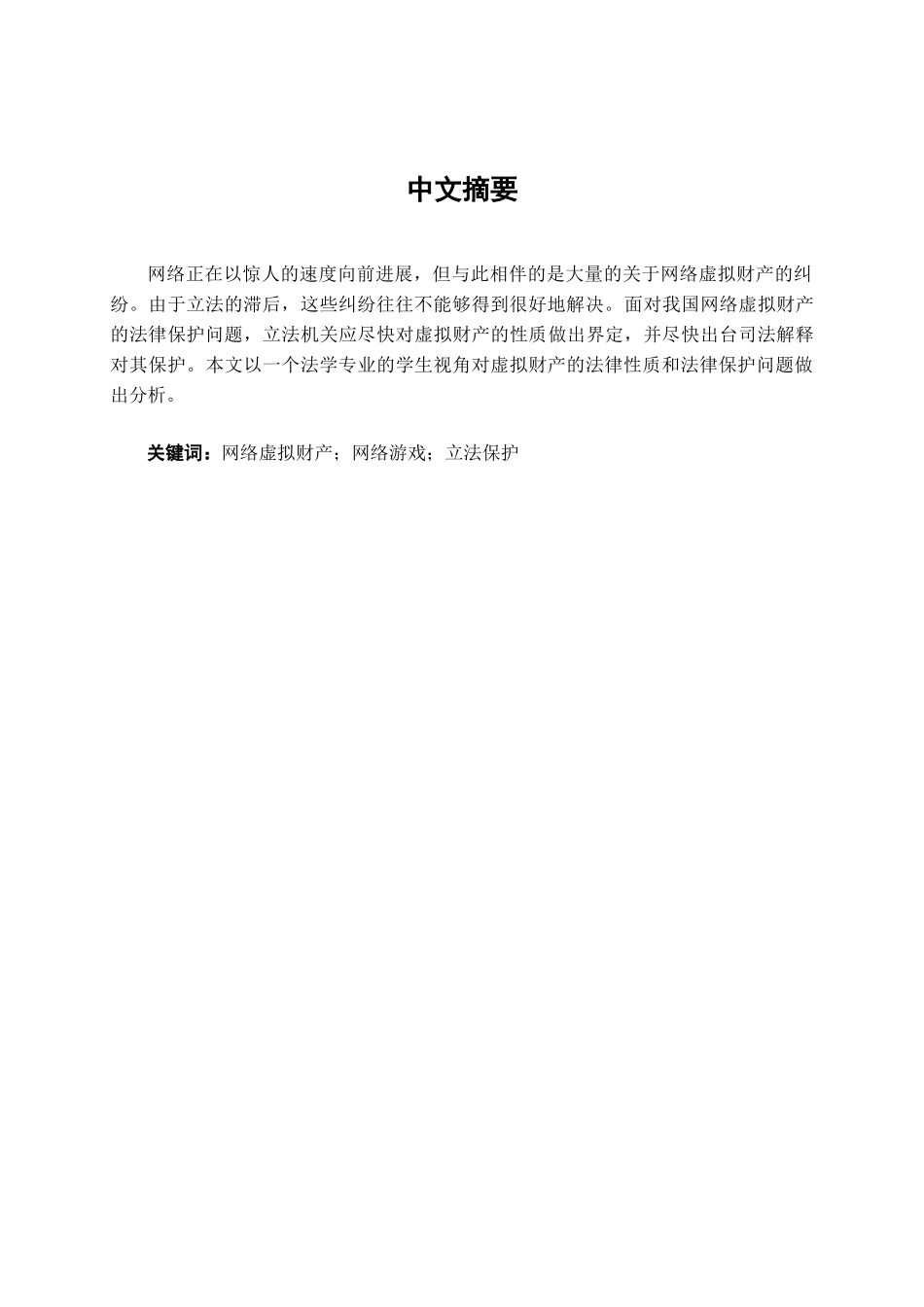 中文摘要

网络正在以惊人的速度向前进展，但与此相伴的是大量的关于网络虚拟财产的纠纷。由于立法的滞后，这些纠纷往往不能够得到很好地解决。面对我国网络虚拟财产的法律保护问题，立法机关应尽快对虚拟财产的性质做出界定，并尽快出台司法解释对其保护。本文以一个法学专业的学生视角对虚拟财产的法律性质和法律保护问题做出分析。

关键词：网络虚拟财产；网络游戏；立法保护